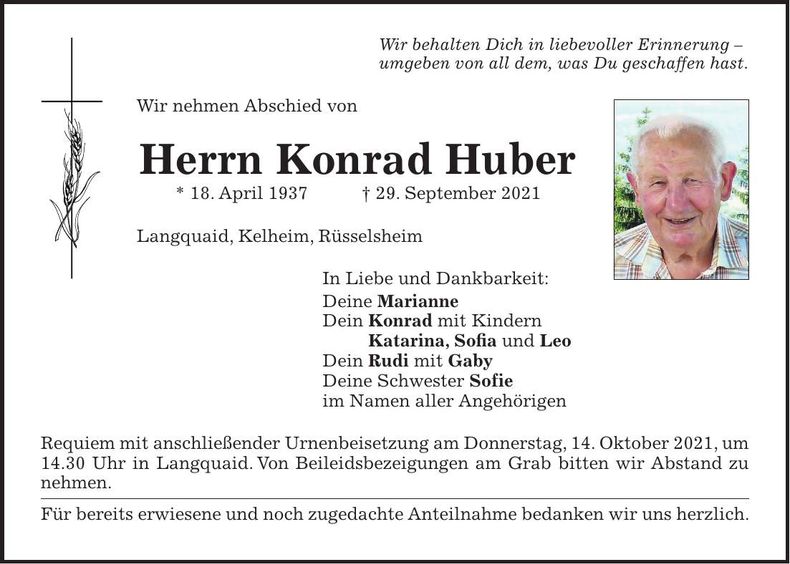 Wir behalten Dich in liebevoller Erinnerung –
umgeben von all dem, was Du geschaffen hast.

Wir nehmen Abschied von

Herrn Konrad Huber

* 18. April 1937 † 29. September 2021

Langquaid, Kelheim, Rüsselsheim

In Liebe und Dankbarkeit:
Deine Marianne
Dein Konrad mit Kindern
Katarina, Sofia und Leo
Dein Rudi mit Gaby
Deine Schwester Sofie
im Namen aller Angehörigen

Requiem mit anschließender Urnenbeisetzung am Donnerstag, 14. Oktober 2021, um 14.30 Uhr in Langquaid. Von Beileidsbezeigungen am Grab bitten wir Abstand zu nehmen.

Für bereits erwiesene und noch zugedachte Anteilnahme bedanken wir uns herzlich.